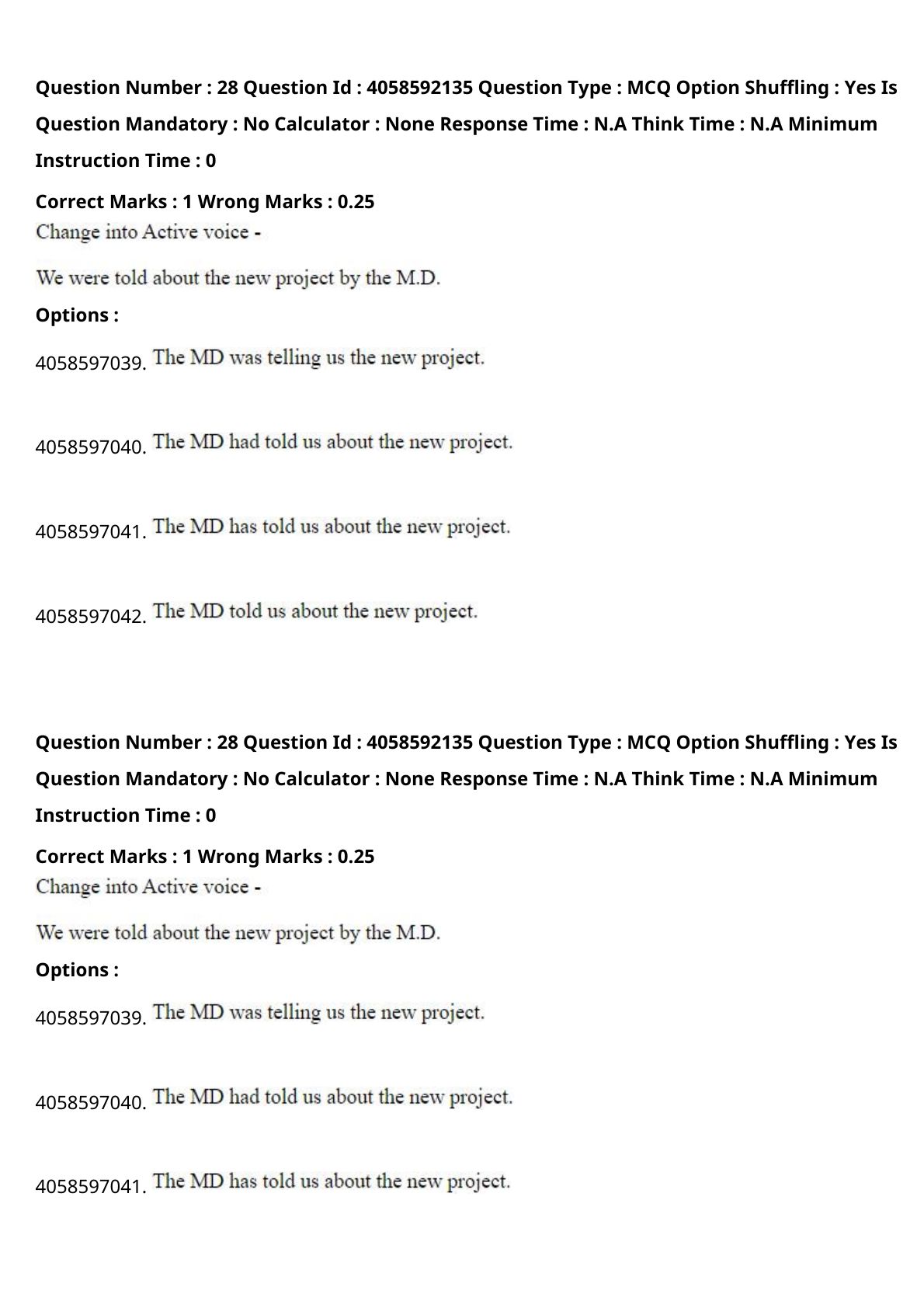 Question Number : 28 Question Id : 4058592135 Question Type : MCQ Option Shuffling : Yes Is Question Mandatory : No Calculator : None Response Time : N.A Think Time : N.A Minimum Instruction Time : 0

Correct Marks : 1 Wrong Marks : 0.25

Change into Active voice -

We were told about the new project by the M.D.

Options :

4058597039. The MD was telling us the new project.

4058597040. The MD had told us about the new project.

4058597041. The MD has told us about the new project.

4058597042. The MD told us about the new project.

Question Number : 28 Question Id : 4058592135 Question Type : MCQ Option Shuffling : Yes Is Question Mandatory : No Calculator : None Response Time : N.A Think Time : N.A Minimum Instruction Time : 0

Correct Marks : 1 Wrong Marks : 0.25

Change into Active voice -

We were told about the new project by the M.D.

Options :

4058597039. The MD was telling us the new project.

4058597040. The MD had told us about the new project.

4058597041. The MD has told us about the new project.